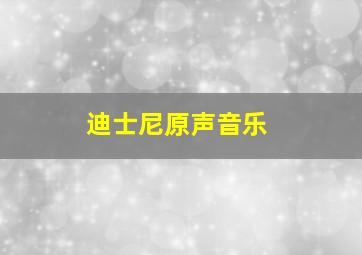 迪士尼原声音乐